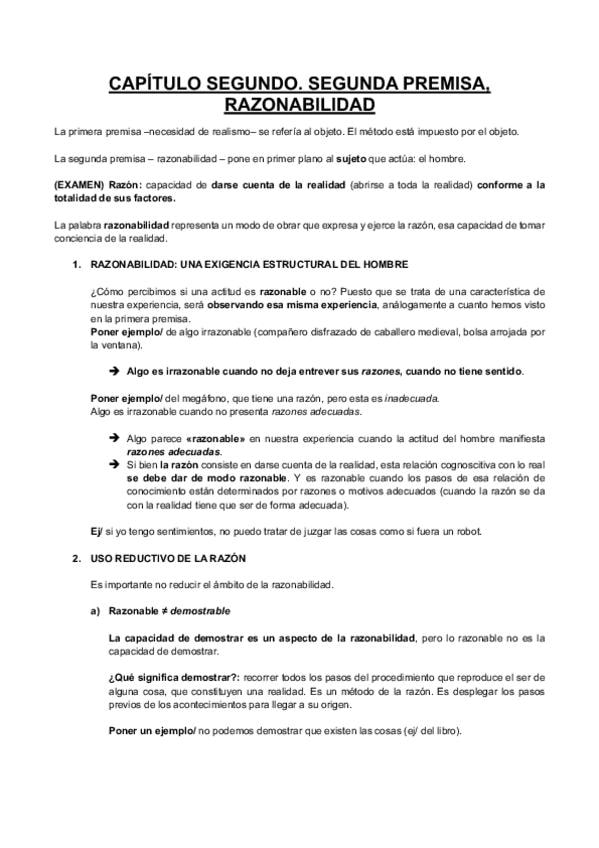 CAPÍTULO SEGUNDO. SEGUNDA PREMISA, RAZONABILIDAD

La primera premisa –necesidad de realismo– se refería al objeto. El método está impuesto por el objeto.

La segunda premisa – razonabilidad – pone en primer plano al sujeto que actúa: el hombre.

(EXAMEN) Razón: capacidad de darse cuenta de la realidad (abrirse a toda la realidad) conforme a la totalidad de sus factores.

La palabra razonabilidad representa un modo de obrar que expresa y ejerce la razón, esa capacidad de tomar conciencia de la realidad.

1. RAZONABILIDAD: UNA EXIGENCIA ESTRUCTURAL DEL HOMBRE

¿Cómo percibimos si una actitud es razonable o no? Puesto que se trata de una característica de nuestra experiencia, será observando esa misma experiencia, análogamente a cuanto hemos visto en la primera premisa.
Poner ejemplo/ de algo irrazonable (compañero disfrazado de caballero medieval, bolsa arrojada por la ventana).

➔ Algo es irrazonable cuando no deja entrever sus razones, cuando no tiene sentido.

Poner ejemplo/ del megáfono, que tiene una razón, pero esta es inadecuada.
Algo es irrazonable cuando no presenta razones adecuadas.

➔ Algo parece «razonable» en nuestra experiencia cuando la actitud del hombre manifiesta razones adecuadas.
➔ Si bien la razón consiste en darse cuenta de la realidad, esta relación cognoscitiva con lo real se debe dar de modo razonable. Y es razonable cuando los pasos de esa relación de conocimiento están determinados por razones o motivos adecuados (cuando la razón se da con la realidad tiene que ser de forma adecuada).

Ej/ si yo tengo sentimientos, no puedo tratar de juzgar las cosas como si fuera un robot.

2. USO REDUCTIVO DE LA RAZÓN

Es importante no reducir el ámbito de la razonabilidad.

a) Razonable ≠ demostrable

La capacidad de demostrar es un aspecto de la razonabilidad, pero lo razonable no es la capacidad de demostrar.

¿Qué significa demostrar?: recorrer todos los pasos del procedimiento que reproduce el ser de alguna cosa, que constituyen una realidad. Es un método de la razón. Es desplegar los pasos previos de los acontecimientos para llegar a su origen.

Poner un ejemplo/ no podemos demostrar que existen las cosas (ej/ del libro).